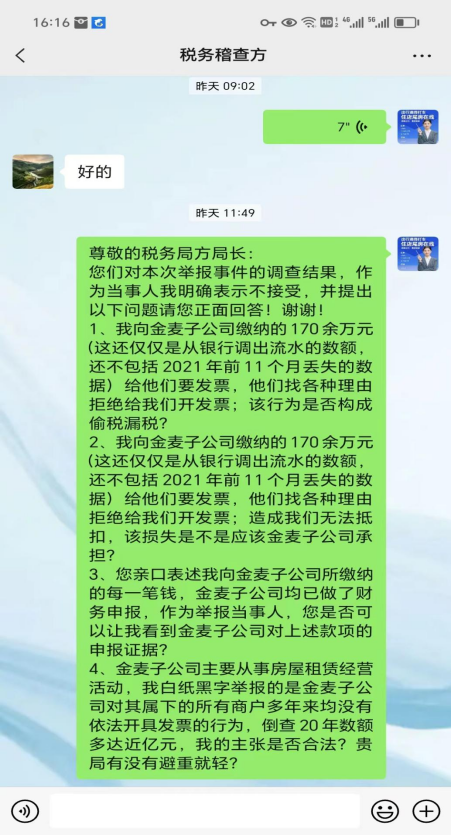 16:16

税务稽查方

昨天 09:02

7"

好的

昨天 11:49

尊敬的税务局方局长：
您们对本次举报事件的调查结果，作为当事人我明确表示不接受，并提出以下问题请您正面回答！谢谢！
1、我向金麦子公司缴纳的 170 余万元(这还仅仅是从银行调出流水的数额，还不包括 2021 年前 11 个月丢失的数据）给他们要发票，他们找各种理由拒绝给我们开发票；该行为是否构成偷税漏税？
2、我向金麦子公司缴纳的 170 余万元(这还仅仅是从银行调出流水的数额，还不包括 2021 年前 11 个月丢失的数据）给他们要发票，他们找各种理由拒绝给我们开发票；造成我们无法抵扣，该损失是不是应该金麦子公司承担？
3、您亲口表述我向金麦子公司所缴纳的每一笔钱，金麦子公司均已做了财务申报，作为举报当事人，您是否可以让我看到金麦子公司对上述款项的申报证据？
4、金麦子公司主要从事房屋租赁经营活动，我白纸黑字举报的是金麦子公司对其属下的所有商户多年来均没有依法开具发票的行为，倒查 20 年数额多达近亿元，我的主张是否合法？贵局有没有避重就轻？